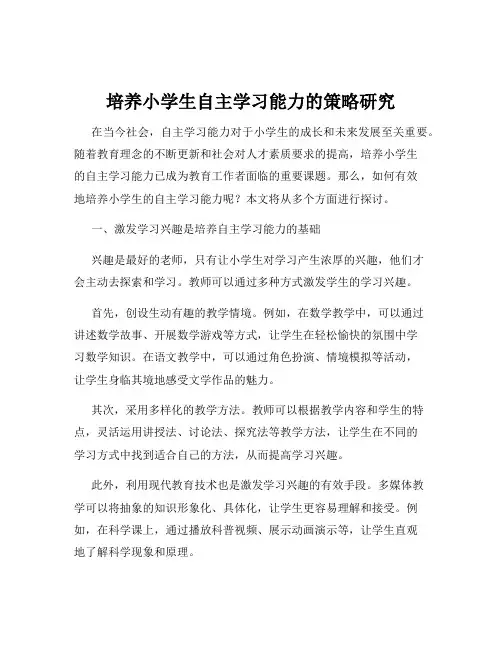 培养小学生自主学习能力的策略研究

在当今社会，自主学习能力对于小学生的成长和未来发展至关重要。随着教育理念的不断更新和社会对人才素质要求的提高，培养小学生的自主学习能力已成为教育工作者面临的重要课题。那么，如何有效地培养小学生的自主学习能力呢？本文将从多个方面进行探讨。

一、激发学习兴趣是培养自主学习能力的基础

兴趣是最好的老师，只有让小学生对学习产生浓厚的兴趣，他们才会主动去探索和学习。教师可以通过多种方式激发学生的学习兴趣。

首先，创设生动有趣的教学情境。例如，在数学教学中，可以通过讲述数学故事、开展数学游戏等方式，让学生在轻松愉快的氛围中学习数学知识。在语文教学中，可以通过角色扮演、情境模拟等活动，让学生身临其境地感受文学作品的魅力。

其次，采用多样化的教学方法。教师可以根据教学内容和学生的特点，灵活运用讲授法、讨论法、探究法等教学方法，让学生在不同的学习方式中找到适合自己的方法，从而提高学习兴趣。

此外，利用现代教育技术也是激发学习兴趣的有效手段。多媒体教学可以将抽象的知识形象化、具体化，让学生更容易理解和接受。例如，在科学课上，通过播放科普视频、展示动画演示等，让学生直观地了解科学现象和原理。